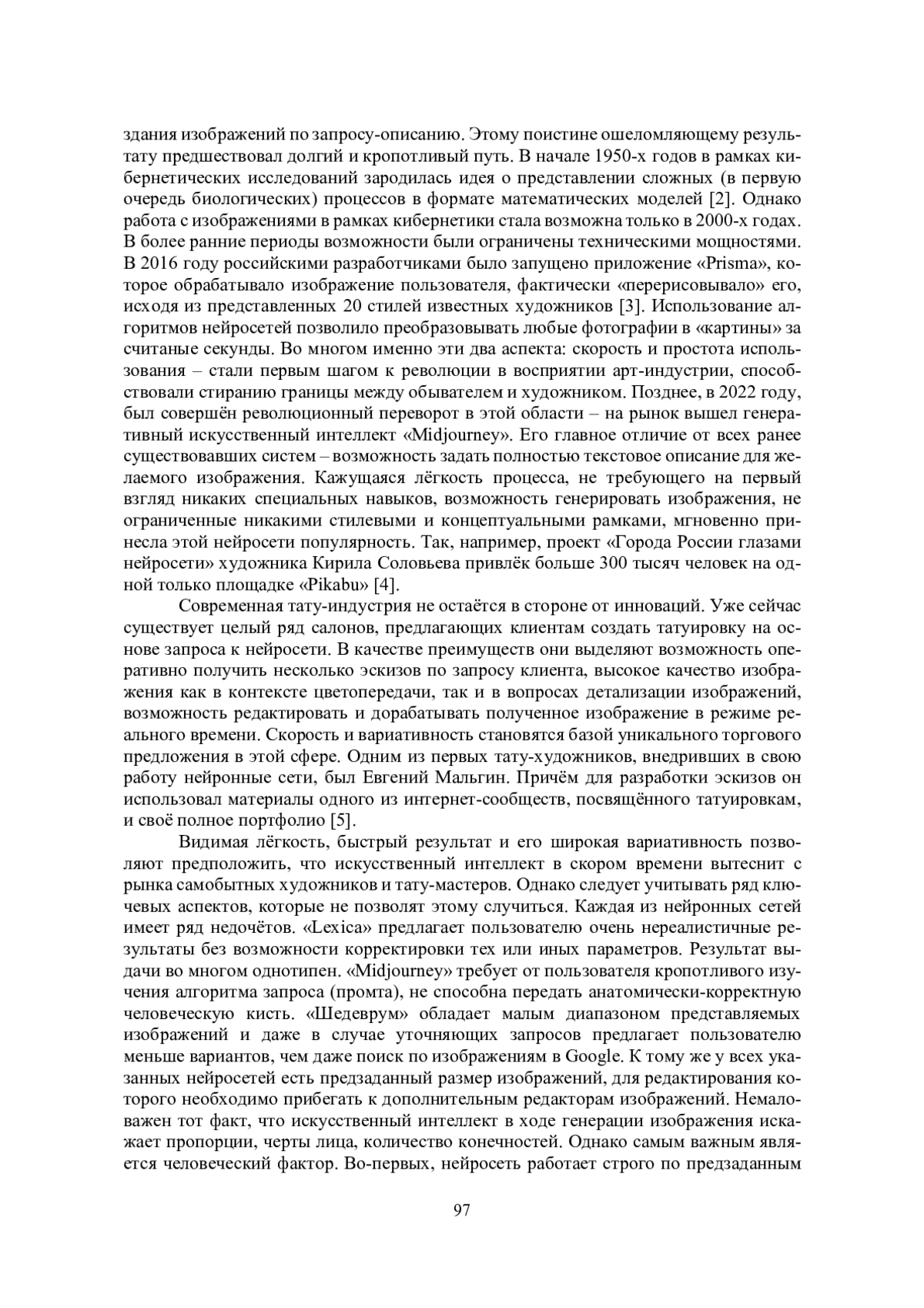 здания изображений по запросу-описанию. Этому поистине ошеломляющему результату предшествовал долгий и кропотливый путь. В начале 1950-х годов в рамках кибернетических исследований зародилась идея о представлении сложных (в первую очередь биологических) процессов в формате математических моделей [2]. Однако работа с изображениями в рамках кибернетики стала возможна только в 2000-х годах. В более ранние периоды возможности были ограничены техническими мощностями. В 2016 году российскими разработчиками было запущено приложение «Prisma», которое обрабатывало изображение пользователя, фактически «перерисовывало» его, исходя из представленных 20 стилей известных художников [3]. Использование алгоритмов нейросетей позволило преобразовывать любые фотографии в «картины» за считаные секунды. Во многом именно эти два аспекта: скорость и простота использования – стали первым шагом к революции в восприятии арт-индустрии, способствовали стиранию границы между обывателем и художником. Позднее, в 2022 году, был совершён революционный переворот в этой области – на рынок вышел генеративный искусственный интеллект «Midjourney». Его главное отличие от всех ранее существовавших систем – возможность задать полностью текстовое описание для желаемого изображения. Кажущаяся лёгкость процесса, не требующего на первый взгляд никаких специальных навыков, возможность генерировать изображения, не ограниченные никакими стилевыми и концептуальными рамками, мгновенно принесла этой нейросети популярность. Так, например, проект «Города России глазами нейросети» художника Кирила Соловьева привлёк больше 300 тысяч человек на одной только площадке «Pikabu» [4].

Современная тату-индустрия не остаётся в стороне от инноваций. Уже сейчас существует целый ряд салонов, предлагающих клиентам создать татуировку на основе запроса к нейросети. В качестве преимуществ они выделяют возможность оперативно получить несколько эскизов по запросу клиента, высокое качество изображения как в контексте цветопередачи, так и в вопросах детализации изображений, возможность редактировать и дорабатывать полученное изображение в режиме реального времени. Скорость и вариативность становятся базой уникального торгового предложения в этой сфере. Одним из первых тату-художников, внедривших в свою работу нейронные сети, был Евгений Мальгин. Причём для разработки эскизов он использовал материалы одного из интернет-сообществ, посвящённого татуировкам, и своё полное портфолио [5].

Видимая лёгкость, быстрый результат и его широкая вариативность позволяют предположить, что искусственный интеллект в скором времени вытеснит с рынка самобытных художников и тату-мастеров. Однако следует учитывать ряд ключевых аспектов, которые не позволят этому случиться. Каждая из нейронных сетей имеет ряд недочётов. «Lexica» предлагает пользователю очень нереалистичные результаты без возможности корректировки тех или иных параметров. Результат выдачи во многом однотипен. «Midjourney» требует от пользователя кропотливого изучения алгоритма запроса (промта), не способна передать анатомически-корректную человеческую кисть. «Шедеврум» обладает малым диапазоном представляемых изображений и даже в случае уточняющих запросов предлагает пользователю меньше вариантов, чем даже поиск по изображениям в Google. К тому же у всех указанных нейросетей есть предзаданный размер изображений, для редактирования которого необходимо прибегать к дополнительным редакторам изображений. Немаловажен тот факт, что искусственный интеллект в ходе генерации изображения искажает пропорции, черты лица, количество конечностей. Однако самым важным является человеческий фактор. Во-первых, нейросеть работает строго по предзаданным

97